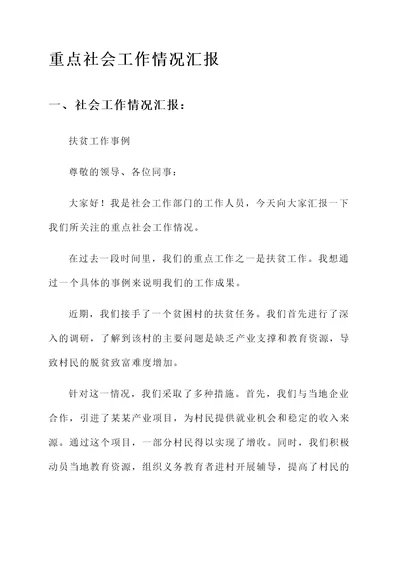 重点社会工作情况汇报

一、社会工作情况汇报：

扶贫工作事例

尊敬的领导、各位同事：

大家好！我是社会工作部门的工作人员，今天向大家汇报一下我们所关注的重点社会工作情况。

在过去一段时间里，我们的重点工作之一是扶贫工作。我想通过一个具体的事例来说明我们的工作成果。

近期，我们接手了一个贫困村的扶贫任务。我们首先进行了深入的调研，了解到该村的主要问题是缺乏产业支撑和教育资源，导致村民的脱贫致富难度增加。

针对这一情况，我们采取了多种措施。首先，我们与当地企业合作，引进了某某产业项目，为村民提供就业机会和稳定的收入来源。通过这个项目，一部分村民得以实现了增收。同时，我们积极动员当地教育资源，组织义务教育者进村开展辅导，提高了村民的